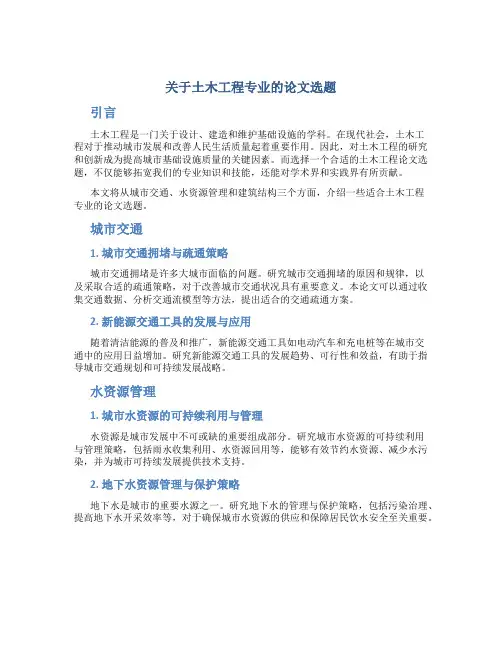 关于土木工程专业的论文选题

引言

土木工程是一门关于设计、建造和维护基础设施的学科。在现代社会，土木工程对于推动城市发展和改善人民生活质量起着重要作用。因此，对土木工程的研究和创新成为提高城市基础设施质量的关键因素。而选择一个合适的土木工程论文选题，不仅能够拓宽我们的专业知识和技能，还能对学术界和实践界有所贡献。

本文将从城市交通、水资源管理和建筑结构三个方面，介绍一些适合土木工程专业的论文选题。

城市交通

1. 城市交通拥堵与疏通策略

城市交通拥堵是许多大城市面临的问题。研究城市交通拥堵的原因和规律，以及采取合适的疏通策略，对于改善城市交通状况具有重要意义。本论文可以通过收集交通数据、分析交通流模型等方法，提出适合的交通疏通方案。

2. 新能源交通工具的发展与应用

随着清洁能源的普及和推广，新能源交通工具如电动汽车和充电桩等在城市交通中的应用日益增加。研究新能源交通工具的发展趋势、可行性和效益，有助于指导城市交通规划和可持续发展战略。

水资源管理

1. 城市水资源的可持续利用与管理

水资源是城市发展中不可或缺的重要组成部分。研究城市水资源的可持续利用与管理策略，包括雨水收集利用、水资源回用等，能够有效节约水资源、减少水污染，并为城市可持续发展提供技术支持。

2. 地下水资源管理与保护策略

地下水是城市的重要水源之一。研究地下水的管理与保护策略，包括污染治理、提高地下水开采效率等，对于确保城市水资源的供应和保障居民饮水安全至关重要。